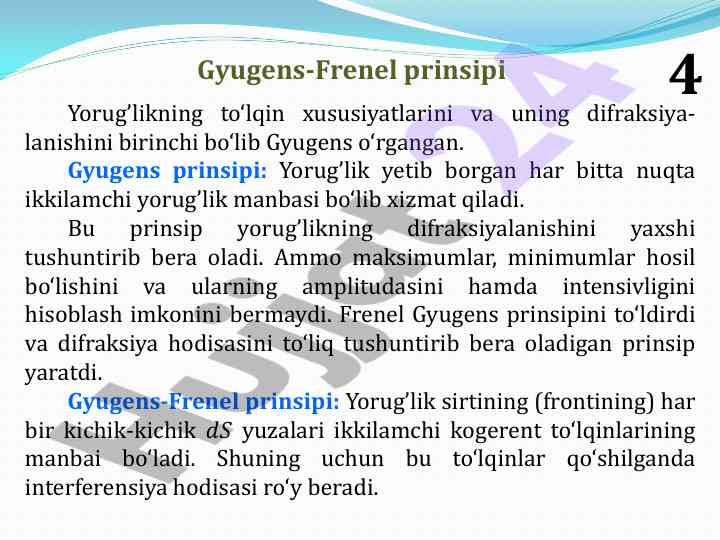 Gyugens-Frenel prinsipi

4

Yorug'likning to'lqin xususiyatlarini va uning difraksiyalanishini birinchi bo'lib Gyugens o'rgangan.

Gyugens prinsipi: Yorug'lik yetib borgan har bitta nuqta ikkilamchi yorug'lik manbasi bo'lib xizmat qiladi.

Bu prinsip yorug'likning difraksiyalanishini yaxshi tushuntirib bera oladi. Ammo maksimumlar, minimumlar hosil bo'lishini va ularning amplitudasini hamda intensivligini hisoblash imkonini bermaydi. Frenel Gyugens prinsipini to'ldirdi va difraksiya hodisasini to'liq tushuntirib bera oladigan prinsip yaratdi.

Gyugens-Frenel prinsipi: Yorug'lik sirtining (frontining) har bir kichik-kichik $dS$ yuzalari ikkilamchi kogerent to'lqinlarining manbai bo'ladi. Shuning uchun bu to'lqinlar qo'shilganda interferensiya hodisasi ro'y beradi.

Hujjat24